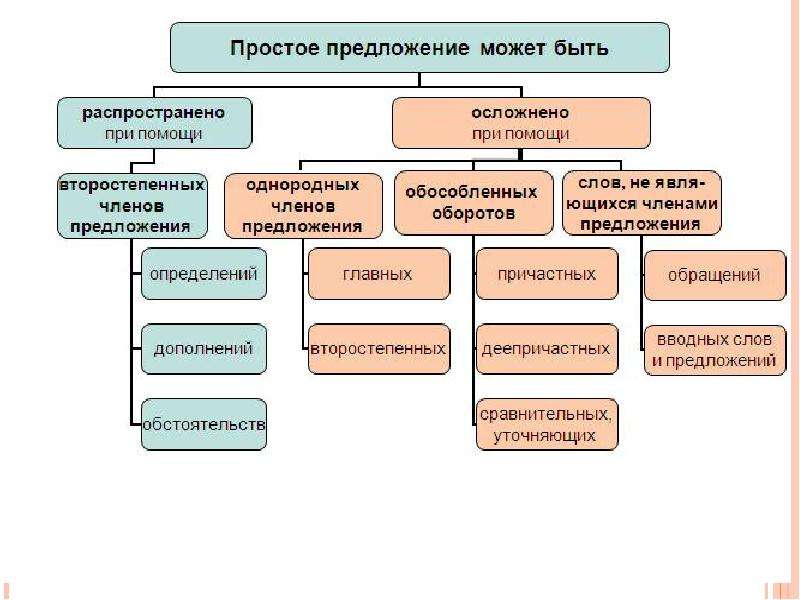 Простое предложение может быть

распространено
при помощи

второстепенных членов предложения

определений

дополнений

обстоятельств

осложнено
при помощи

однородных членов предложения

главных

второстепенных

обособленных оборотов

причастных

деепричастных

сравнительных, уточняющих

слов, не являющихся членами предложения

обращений

вводных слов и предложений